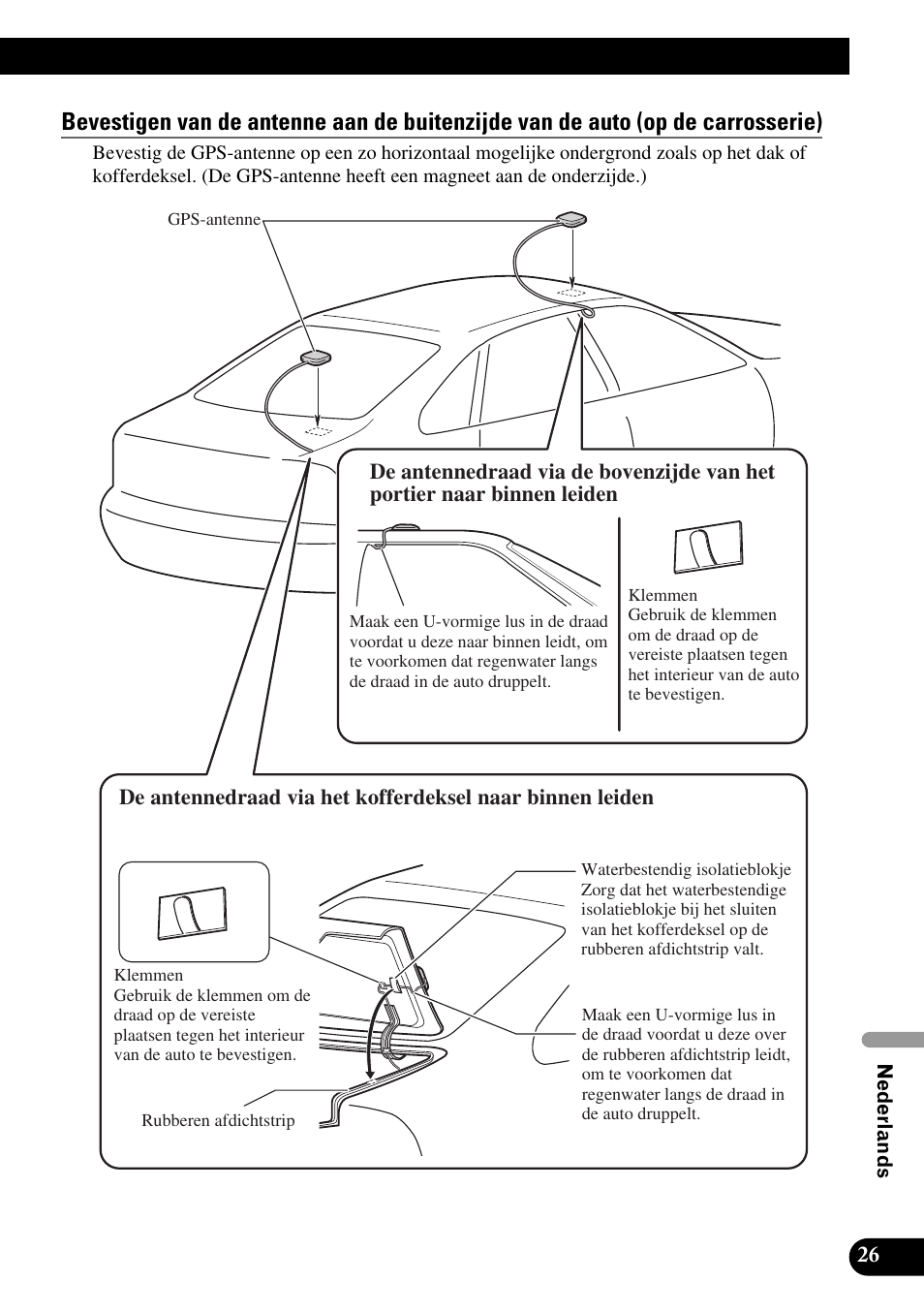 Bevestigen van de antenne aan de buitenzijde van de auto (op de carrosserie)

Bevestig de GPS-antenne op een zo horizontaal mogelijke ondergrond zoals op het dak of kofferdeksel. (De GPS-antenne heeft een magneet aan de onderzijde.)

GPS-antenne

De antennedraad via de bovenzijde van het portier naar binnen leiden

Maak een U-vormige lus in de draad voordat u deze naar binnen leidt, om te voorkomen dat regenwater langs de draad in de auto druppelt.

Klemmen
Gebruik de klemmen om de draad op de vereiste plaatsen tegen het interieur van de auto te bevestigen.

De antennedraad via het kofferdeksel naar binnen leiden

Klemmen
Gebruik de klemmen om de draad op de vereiste plaatsen tegen het interieur van de auto te bevestigen.

Rubberen afdichtstrip

Waterbestendig isolatieblokje
Zorg dat het waterbestendige isolatieblokje bij het sluiten van het kofferdeksel op de rubberen afdichtstrip valt.

Maak een U-vormige lus in de draad voordat u deze over de rubberen afdichtstrip leidt, om te voorkomen dat regenwater langs de draad in de auto druppelt.

Nederlands

26